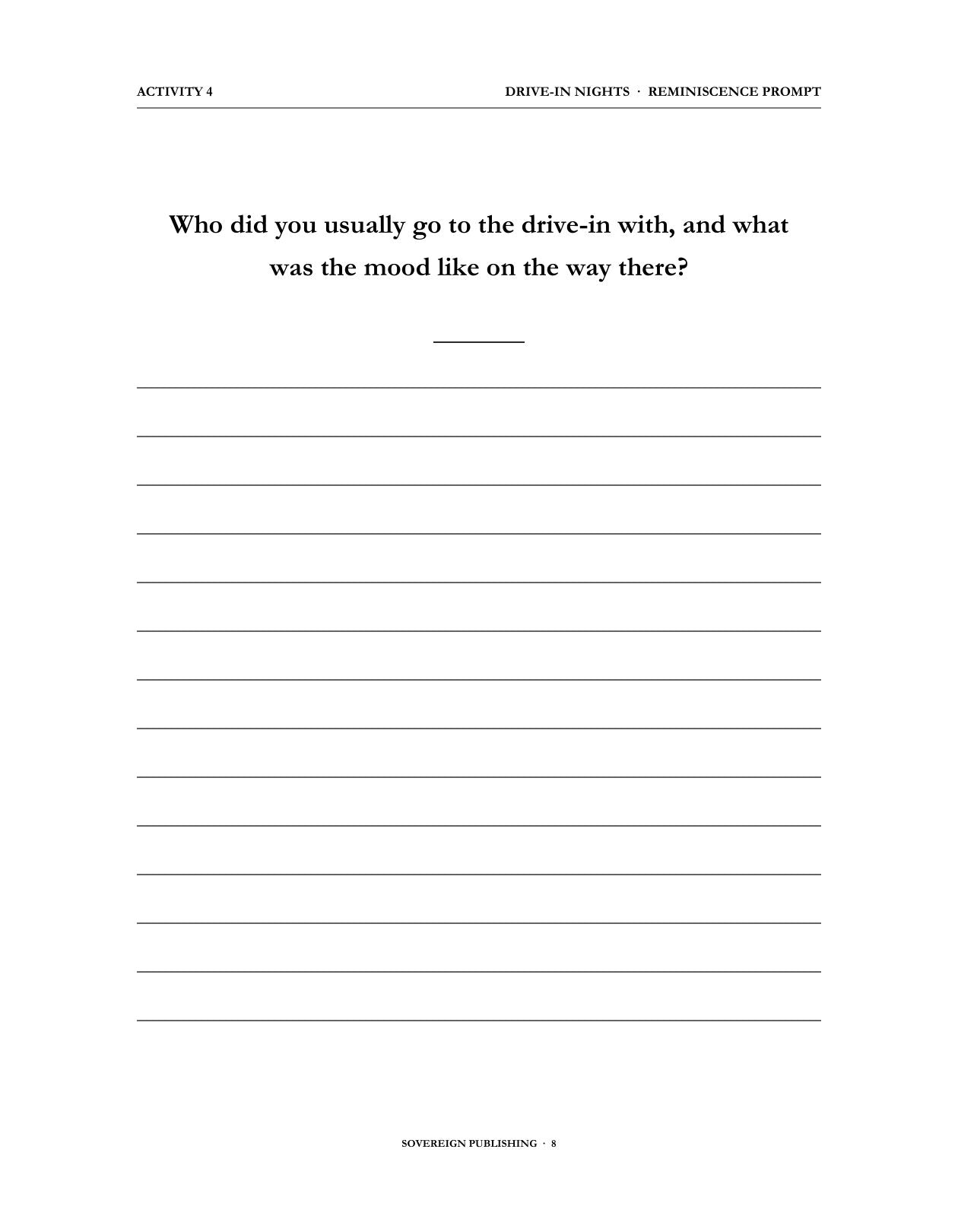 ACTIVITY 4

DRIVE-IN NIGHTS · REMINISCENCE PROMPT

Who did you usually go to the drive-in with, and what was the mood like on the way there?

SOVEREIGN PUBLISHING · 8